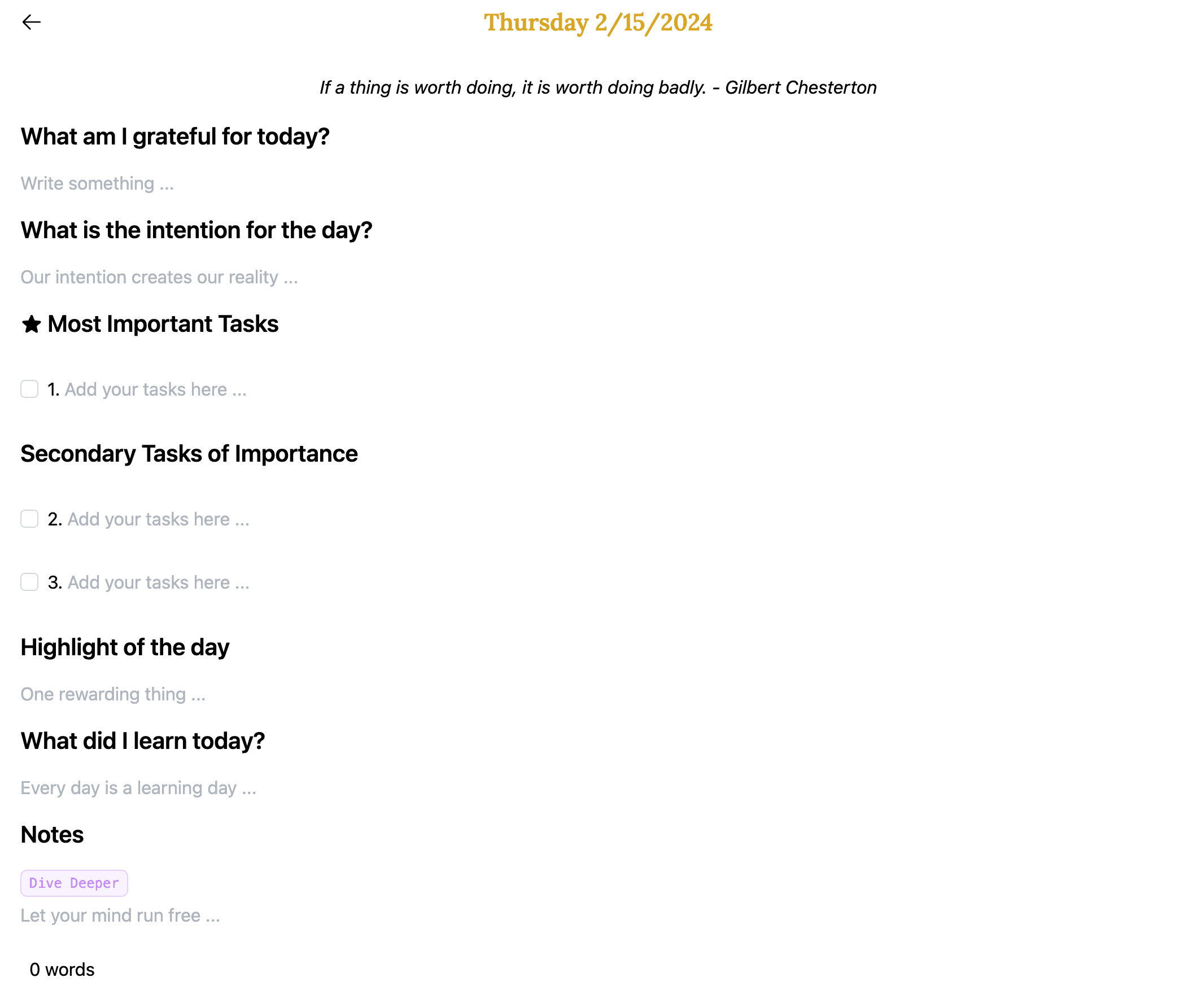 Thursday 2/15/2024

If a thing is worth doing, it is worth doing badly. - Gilbert Chesterton

What am I grateful for today?

Write something ...

What is the intention for the day?

Our intention creates our reality ...

Most Important Tasks

1. Add your tasks here ...

Secondary Tasks of Importance

2. Add your tasks here ...

3. Add your tasks here ...

Highlight of the day

One rewarding thing ...

What did I learn today?

Every day is a learning day ...

Notes

Dive Deeper

Let your mind run free ...

0 words